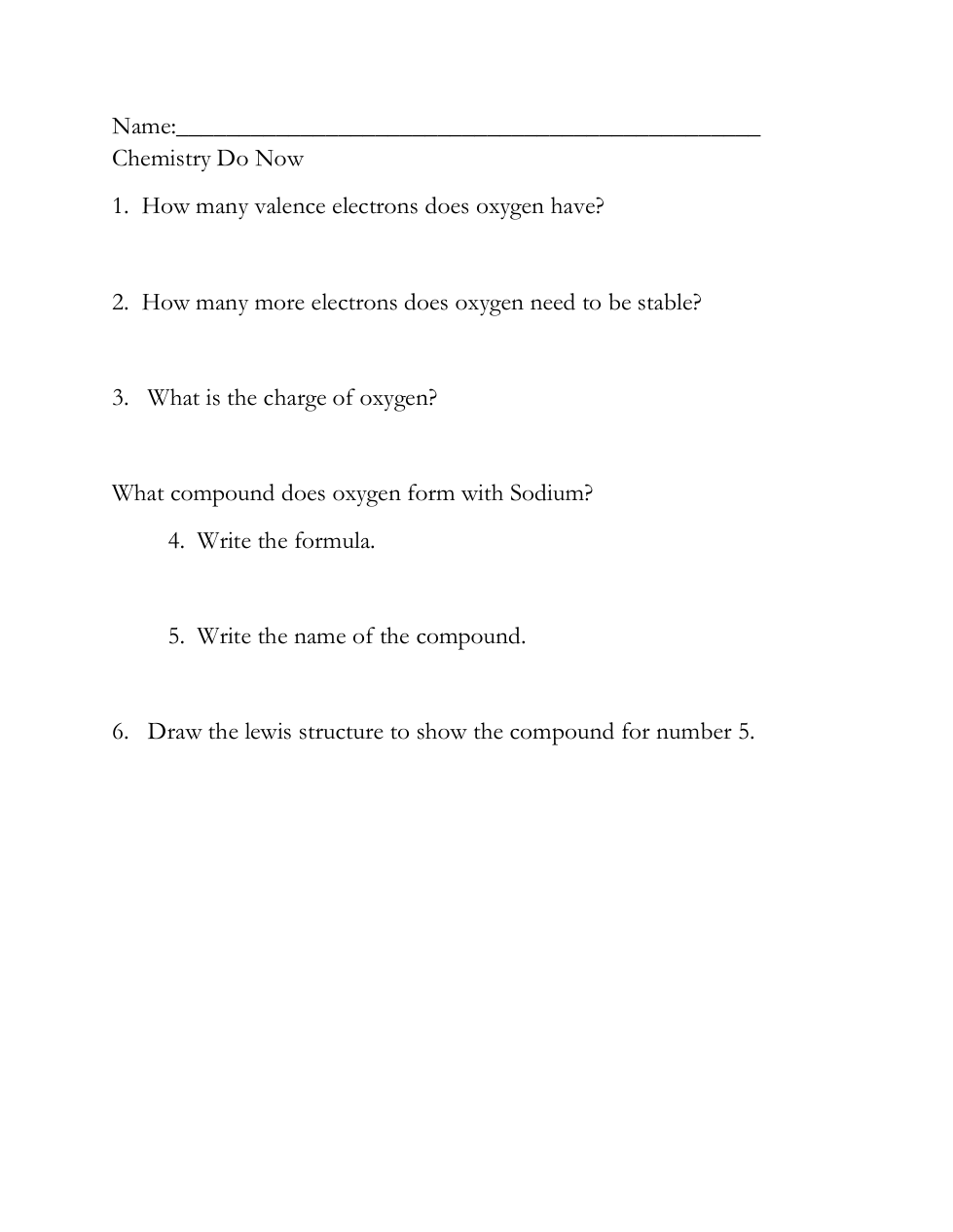 Name:______________________________________________
Chemistry Do Now

1. How many valence electrons does oxygen have?

2. How many more electrons does oxygen need to be stable?

3. What is the charge of oxygen?

What compound does oxygen form with Sodium?

4. Write the formula.

5. Write the name of the compound.

6. Draw the lewis structure to show the compound for number 5.